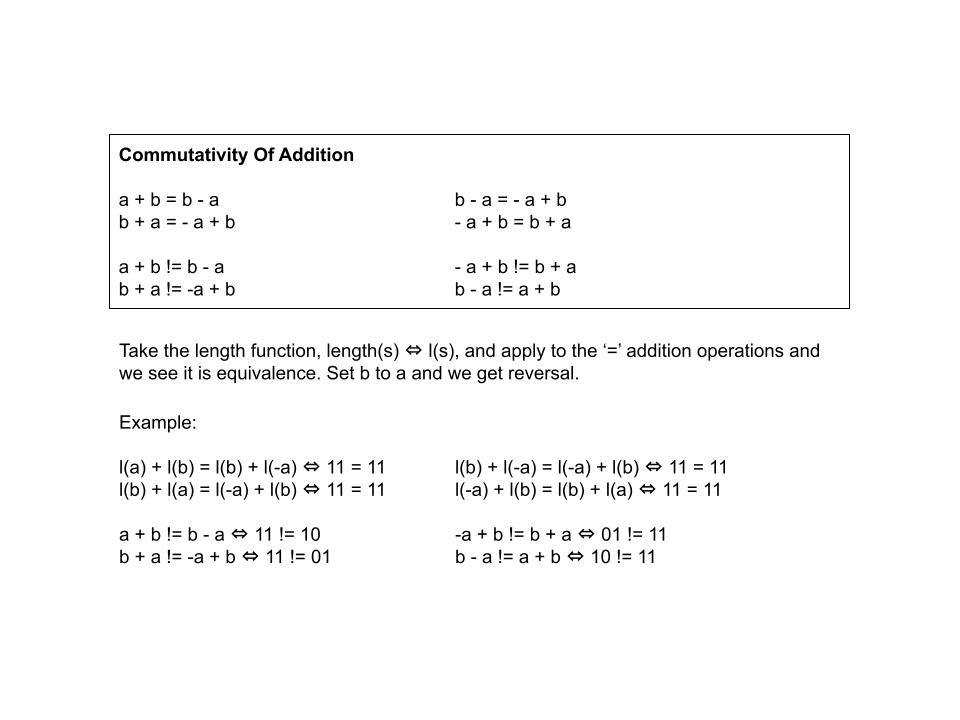 **Commutativity Of Addition**

a + b = b - a
b + a = - a + b

a + b != b - a
b + a != -a + b

b - a = - a + b
- a + b = b + a

- a + b != b + a
b - a != a + b

Take the length function, length(s) ⇔ l(s), and apply to the '=' addition operations and we see it is equivalence. Set b to a and we get reversal.

Example:

l(a) + l(b) = l(b) + l(-a) ⇔ 11 = 11
l(b) + l(a) = l(-a) + l(b) ⇔ 11 = 11

a + b != b - a ⇔ 11 != 10
b + a != -a + b ⇔ 11 != 01

l(b) + l(-a) = l(-a) + l(b) ⇔ 11 = 11
l(-a) + l(b) = l(b) + l(a) ⇔ 11 = 11

-a + b != b + a ⇔ 01 != 11
b - a != a + b ⇔ 10 != 11